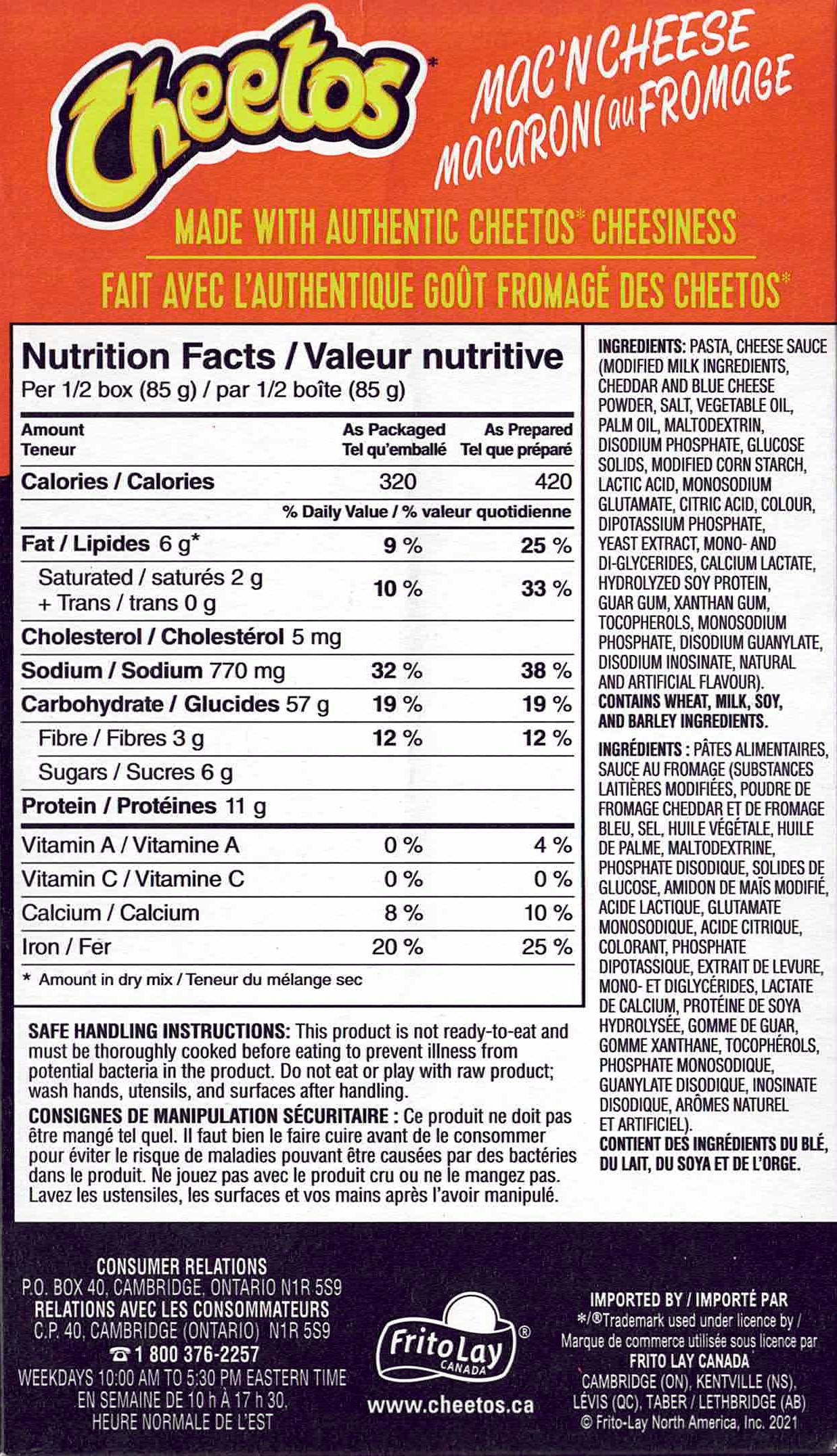 Cheetos*

MAC'N CHEESE
MACARONI au FROMAGE

MADE WITH AUTHENTIC CHEETOS* CHEESINESS
FAIT AVEC L'AUTHENTIQUE GOÛT FROMAGÉ DES CHEETOS*

Nutrition Facts / Valeur nutritive
Per 1/2 box (85 g) / par 1/2 boîte (85 g)

| Amount Teneur | As Packaged Tel qu'emballé | As Prepared Tel que préparé |
|---|---|---|
| Calories / Calories | 320 | 420 |
| | % Daily Value / % valeur quotidienne | |
| Fat / Lipides 6 g* | 9 % | 25 % |
| Saturated / saturés 2 g + Trans / trans 0 g | 10 % | 33 % |
| Cholesterol / Cholestérol 5 mg | | |
| Sodium / Sodium 770 mg | 32 % | 38 % |
| Carbohydrate / Glucides 57 g | 19 % | 19 % |
| Fibre / Fibres 3 g | 12 % | 12 % |
| Sugars / Sucres 6 g | | |
| Protein / Protéines 11 g | | |
| Vitamin A / Vitamine A | 0 % | 4 % |
| Vitamin C / Vitamine C | 0 % | 0 % |
| Calcium / Calcium | 8 % | 10 % |
| Iron / Fer | 20 % | 25 % |

* Amount in dry mix / Teneur du mélange sec

SAFE HANDLING INSTRUCTIONS: This product is not ready-to-eat and must be thoroughly cooked before eating to prevent illness from potential bacteria in the product. Do not eat or play with raw product; wash hands, utensils, and surfaces after handling.
CONSIGNES DE MANIPULATION SÉCURITAIRE : Ce produit ne doit pas être mangé tel quel. Il faut bien le faire cuire avant de le consommer pour éviter le risque de maladies pouvant être causées par des bactéries dans le produit. Ne jouez pas avec le produit cru ou ne le mangez pas. Lavez les ustensiles, les surfaces et vos mains après l'avoir manipulé.

INGREDIENTS: PASTA, CHEESE SAUCE (MODIFIED MILK INGREDIENTS, CHEDDAR AND BLUE CHEESE POWDER, SALT, VEGETABLE OIL, PALM OIL, MALTODEXTRIN, DISODIUM PHOSPHATE, GLUCOSE SOLIDS, MODIFIED CORN STARCH, LACTIC ACID, MONOSODIUM GLUTAMATE, CITRIC ACID, COLOUR, DIPOTASSIUM PHOSPHATE, YEAST EXTRACT, MONO- AND DI-GLYCERIDES, CALCIUM LACTATE, HYDROLYZED SOY PROTEIN, GUAR GUM, XANTHAN GUM, TOCOPHEROLS, MONOSODIUM PHOSPHATE, DISODIUM GUANYLATE, DISODIUM INOSINATE, NATURAL AND ARTIFICIAL FLAVOUR).
CONTAINS WHEAT, MILK, SOY, AND BARLEY INGREDIENTS.

INGRÉDIENTS : PÂTES ALIMENTAIRES, SAUCE AU FROMAGE (SUBSTANCES LAITIÈRES MODIFIÉES, POUDRE DE FROMAGE CHEDDAR ET DE FROMAGE BLEU, SEL, HUILE VÉGÉTALE, HUILE DE PALME, MALTODEXTRINE, PHOSPHATE DISODIQUE, SOLIDES DE GLUCOSE, AMIDON DE MAÏS MODIFIÉ, ACIDE LACTIQUE, GLUTAMATE MONOSODIQUE, ACIDE CITRIQUE, COLORANT, PHOSPHATE DIPOTASSIQUE, EXTRAIT DE LEVURE, MONO- ET DIGLYCÉRIDES, LACTATE DE CALCIUM, PROTÉINE DE SOYA HYDROLYSÉE, GOMME DE GUAR, GOMME XANTHANE, TOCOPHÉROLS, PHOSPHATE MONOSODIQUE, GUANYLATE DISODIQUE, INOSINATE DISODIQUE, ARÔMES NATUREL ET ARTIFICIEL).
CONTIENT DES INGRÉDIENTS DU BLÉ, DU LAIT, DU SOYA ET DE L'ORGE.

CONSUMER RELATIONS
P.O. BOX 40, CAMBRIDGE, ONTARIO N1R 5S9
RELATIONS AVEC LES CONSOMMATEURS
C.P. 40, CAMBRIDGE (ONTARIO) N1R 5S9
☎ 1 800 376-2257
WEEKDAYS 10:00 AM TO 5:30 PM EASTERN TIME
EN SEMAINE DE 10 h À 17 h 30,
HEURE NORMALE DE L'EST

FritoLay® CANADA
www.cheetos.ca

IMPORTED BY / IMPORTÉ PAR
*/®Trademark used under licence by / Marque de commerce utilisée sous licence par
FRITO LAY CANADA
CAMBRIDGE (ON), KENTVILLE (NS), LÉVIS (QC), TABER / LETHBRIDGE (AB)
© Frito-Lay North America, Inc. 2021